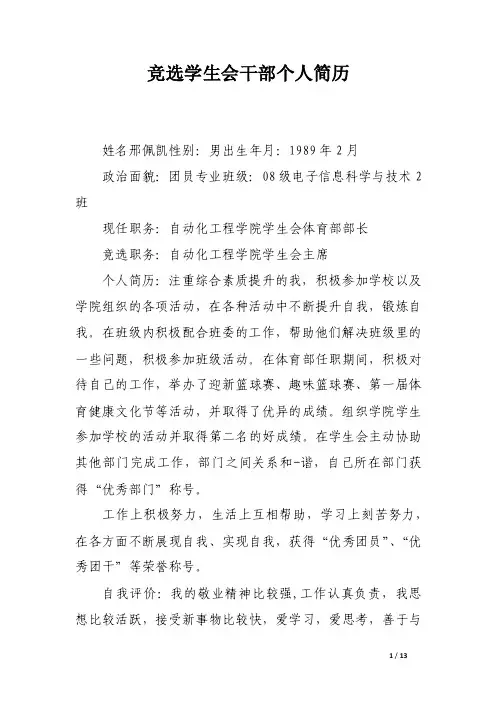 竞选学生会干部个人简历

姓名邢佩凯性别：男出生年月：1989年2月

政治面貌：团员专业班级：08级电子信息科学与技术2班

现任职务：自动化工程学院学生会体育部部长

竞选职务：自动化工程学院学生会主席

个人简历：注重综合素质提升的我，积极参加学校以及学院组织的各项活动，在各种活动中不断提升自我，锻炼自我。在班级内积极配合班委的工作，帮助他们解决班级里的一些问题，积极参加班级活动。在体育部任职期间，积极对待自己的工作，举办了迎新篮球赛、趣味篮球赛、第一届体育健康文化节等活动，并取得了优异的成绩。组织学院学生参加学校的活动并取得第二名的好成绩。在学生会主动协助其他部门完成工作，部门之间关系和-谐，自己所在部门获得“优秀部门”称号。

工作上积极努力，生活上互相帮助，学习上刻苦努力，在各方面不断展现自我、实现自我，获得“优秀团员”、“优秀团干”等荣誉称号。

自我评价：我的敬业精神比较强，工作认真负责，我思想比较活跃，接受新事物比较快，爱学习，爱思考，善于与

1 / 13